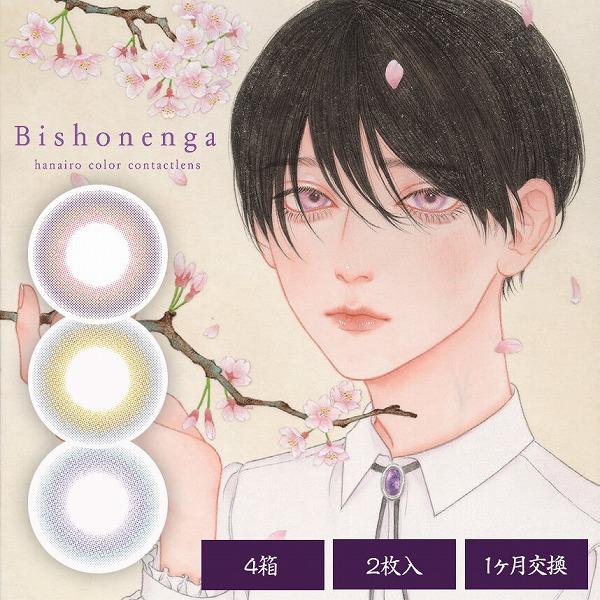 Bishonenga
hanairo color contactlens

4箱

2枚入

1ヶ月交換